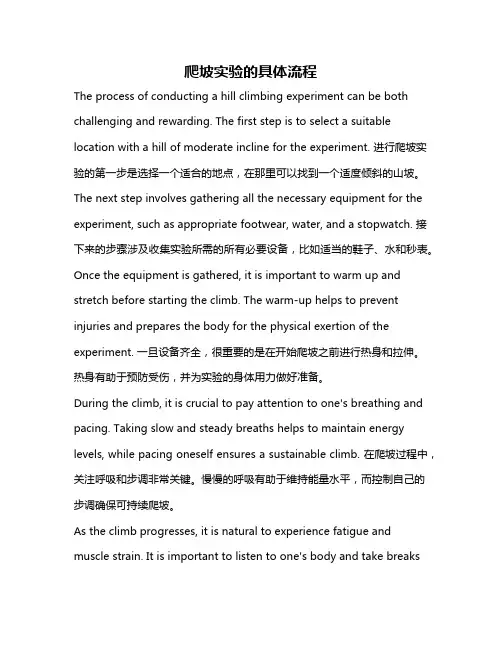 爬坡实验的具体流程

The process of conducting a hill climbing experiment can be both challenging and rewarding. The first step is to select a suitable location with a hill of moderate incline for the experiment. 进行爬坡实验的第一步是选择一个适合的地点，在那里可以找到一个适度倾斜的山坡。The next step involves gathering all the necessary equipment for the experiment, such as appropriate footwear, water, and a stopwatch. 接下来的步骤涉及收集实验所需的所有必要设备，比如适当的鞋子、水和秒表。Once the equipment is gathered, it is important to warm up and stretch before starting the climb. The warm-up helps to prevent injuries and prepares the body for the physical exertion of the experiment. 一旦设备齐全，很重要的是在开始爬坡之前进行热身和拉伸。热身有助于预防受伤，并为实验的身体用力做好准备。

During the climb, it is crucial to pay attention to one's breathing and pacing. Taking slow and steady breaths helps to maintain energy levels, while pacing oneself ensures a sustainable climb. 在爬坡过程中，关注呼吸和步调非常关键。慢慢的呼吸有助于维持能量水平，而控制自己的步调确保可持续爬坡。

As the climb progresses, it is natural to experience fatigue and muscle strain. It is important to listen to one's body and take breaks